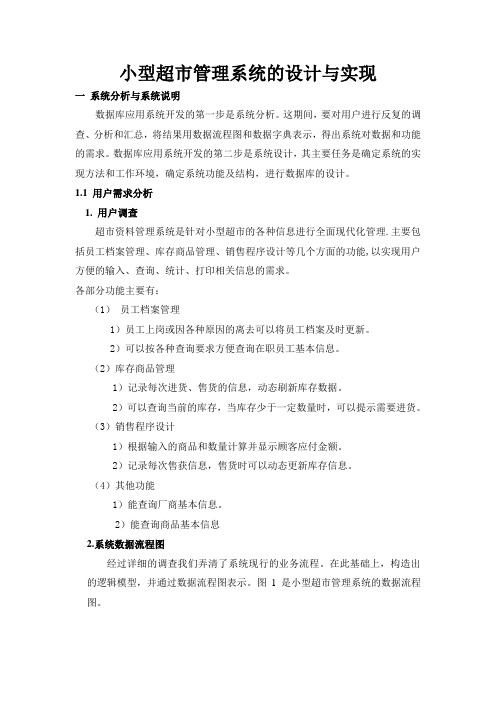 小型超市管理系统的设计与实现

一 系统分析与系统说明

数据库应用系统开发的第一步是系统分析。这期间，要对用户进行反复的调查、分析和汇总，将结果用数据流程图和数据字典表示，得出系统对数据和功能的需求。数据库应用系统开发的第二步是系统设计，其主要任务是确定系统的实现方法和工作环境，确定系统功能及结构，进行数据库的设计。

1.1 用户需求分析

1. 用户调查

超市资料管理系统是针对小型超市的各种信息进行全面现代化管理.主要包括员工档案管理、库存商品管理、销售程序设计等几个方面的功能,以实现用户方便的输入、查询、统计、打印相关信息的需求。

各部分功能主要有:

（1） 员工档案管理

1）员工上岗或因各种原因的离去可以将员工档案及时更新。

2）可以按各种查询要求方便查询在职员工基本信息。

（2）库存商品管理

1）记录每次进货、售货的信息，动态刷新库存数据。

2）可以查询当前的库存，当库存少于一定数量时，可以提示需要进货。

（3）销售程序设计

1）根据输入的商品和数量计算并显示顾客应付金额。

2）记录每次售获信息，售货时可以动态更新库存信息。

（4）其他功能

1）能查询厂商基本信息。

2）能查询商品基本信息

2.系统数据流程图

经过详细的调查我们弄清了系统现行的业务流程。在此基础上，构造出的逻辑模型，并通过数据流程图表示。图 1 是小型超市管理系统的数据流程图。